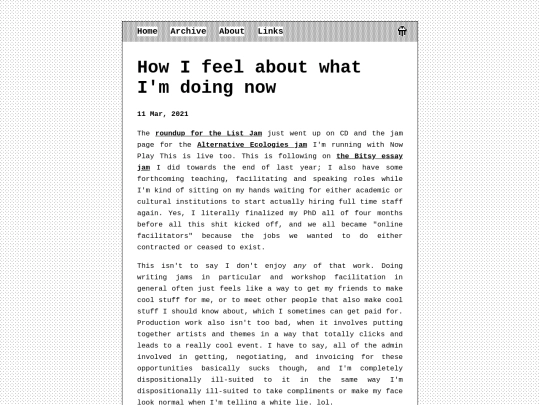 Home Archive About Links

How I feel about what I'm doing now

11 Mar, 2021

The roundup for the List Jam just went up on CD and the jam page for the Alternative Ecologies jam I'm running with Now Play This is live too. This is following on the Bitsy essay jam I did towards the end of last year; I also have some forthcoming teaching, facilitating and speaking roles while I'm kind of sitting on my hands waiting for either academic or cultural institutions to start actually hiring full time staff again. Yes, I literally finalized my PhD all of four months before all this shit kicked off, and we all became "online facilitators" because the jobs we wanted to do either contracted or ceased to exist.

This isn't to say I don't enjoy any of that work. Doing writing jams in particular and workshop facilitation in general often just feels like a way to get my friends to make cool stuff for me, or to meet other people that also make cool stuff I should know about, which I sometimes can get paid for. Production work also isn't too bad, when it involves putting together artists and themes in a way that totally clicks and leads to a really cool event. I have to say, all of the admin involved in getting, negotiating, and invoicing for these opportunities basically sucks though, and I'm completely dispositionally ill-suited to it in the same way I'm dispositionally ill-suited to take compliments or make my face look normal when I'm telling a white lie, lol.